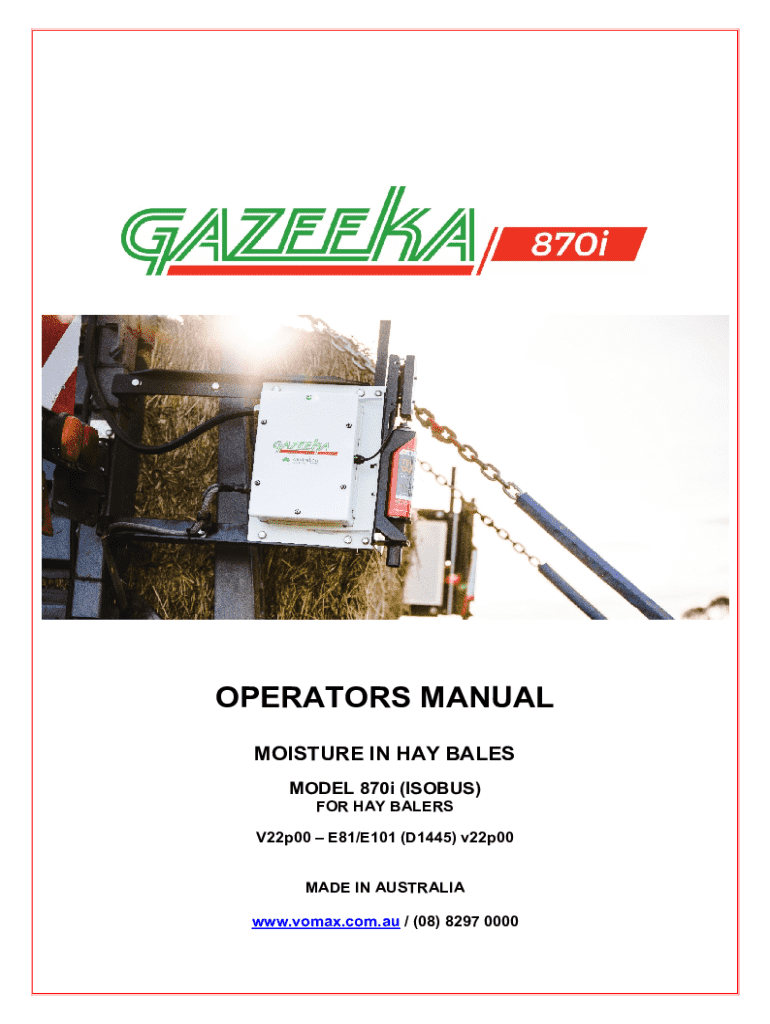 GAZEEKA 870i

OPERATORS MANUAL

MOISTURE IN HAY BALES

MODEL 870i (ISOBUS)

FOR HAY BALERS

V22p00 – E81/E101 (D1445) v22p00

MADE IN AUSTRALIA

www.vomax.com.au / (08) 8297 0000